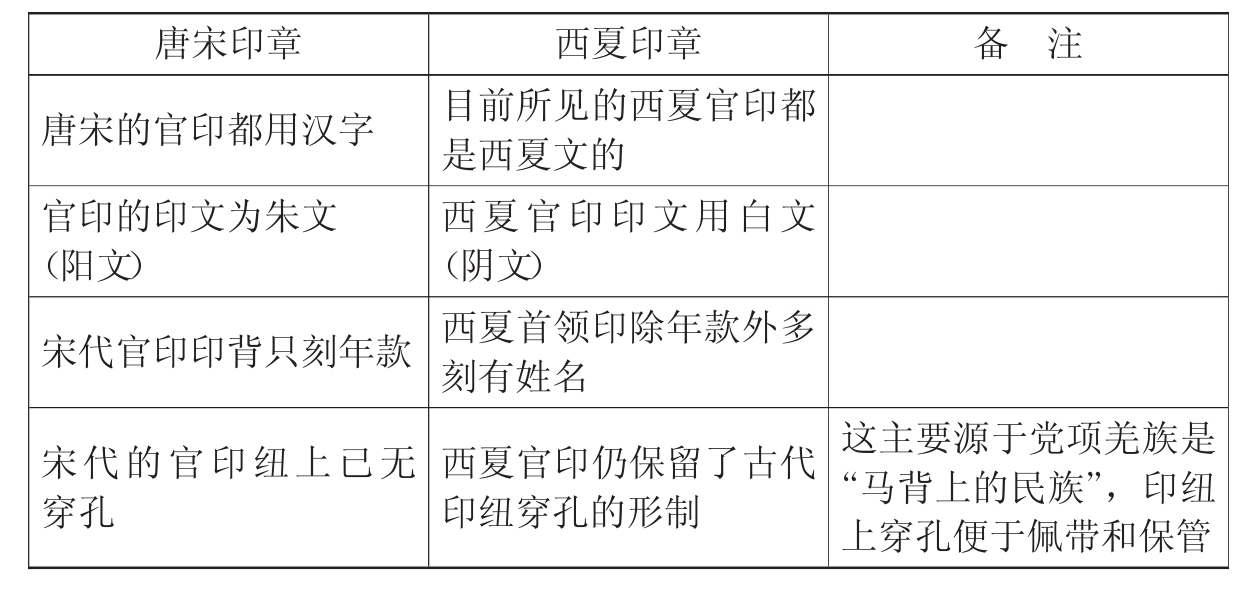 | 唐宋印章 | 西夏印章 | 备　注 |
|---|---|---|
| 唐宋的官印都用汉字 | 目前所见的西夏官印都是西夏文的 | |
| 官印的印文为朱文（阳文） | 西夏官印印文用白文（阴文） | |
| 宋代官印印背只刻年款 | 西夏首领印除年款外多刻有姓名 | |
| 宋代的官印纽上已无穿孔 | 西夏官印仍保留了古代印纽穿孔的形制 | 这主要源于党项羌族是“马背上的民族”，印纽上穿孔便于佩带和保管 |